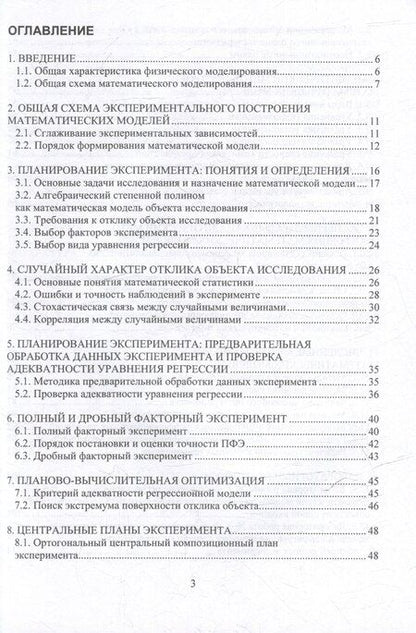 ОГЛАВЛЕНИЕ

1. ВВЕДЕНИЕ 6
1.1. Общая характеристика физического моделирования 6
1.2. Общая схема математического моделирования 7

2. ОБЩАЯ СХЕМА ЭКСПЕРИМЕНТАЛЬНОГО ПОСТРОЕНИЯ МАТЕМАТИЧЕСКИХ МОДЕЛЕЙ 11
2.1. Сглаживание экспериментальных зависимостей 11
2.2. Порядок формирования математической модели 12

3. ПЛАНИРОВАНИЕ ЭКСПЕРИМЕНТА: ПОНЯТИЯ И ОПРЕДЕЛЕНИЯ 16
3.1. Основные задачи исследования и назначение математической модели 17
3.2. Алгебраический степенной полином как математическая модель объекта исследования 18
3.3. Требования к отклику объекта исследования 21
3.4. Выбор факторов эксперимента 23
3.5. Выбор вида уравнения регрессии 24

4. СЛУЧАЙНЫЙ ХАРАКТЕР ОТКЛИКА ОБЪЕКТА ИССЛЕДОВАНИЯ 26
4.1. Основные понятия математической статистики 26
4.2. Ошибки и точность наблюдений в эксперименте 28
4.3. Стохастическая связь между случайными величинами 30
4.4. Корреляция между случайными величинами 32

5. ПЛАНИРОВАНИЕ ЭКСПЕРИМЕНТА: ПРЕДВАРИТЕЛЬНАЯ ОБРАБОТКА ДАННЫХ ЭКСПЕРИМЕНТА И ПРОВЕРКА АДЕКВАТНОСТИ УРАВНЕНИЯ РЕГРЕССИИ 35
5.1. Методика предварительной обработки данных эксперимента 35
5.2. Проверка адекватности уравнения регрессии 36

6. ПОЛНЫЙ И ДРОБНЫЙ ФАКТОРНЫЙ ЭКСПЕРИМЕНТ 40
6.1. Полный факторный эксперимент 40
6.2. Порядок постановки и оценки точности ПФЭ 42
6.3. Дробный факторный эксперимент 43

7. ПЛАНОВО-ВЫЧИСЛИТЕЛЬНАЯ ОПТИМИЗАЦИЯ 45
7.1. Критерий адекватности регрессионной модели 45
7.2. Поиск экстремума поверхности отклика объекта 46

8. ЦЕНТРАЛЬНЫЕ ПЛАНЫ ЭКСПЕРИМЕНТА 48
8.1. Ортогональный центральный композиционный план эксперимента 48

3